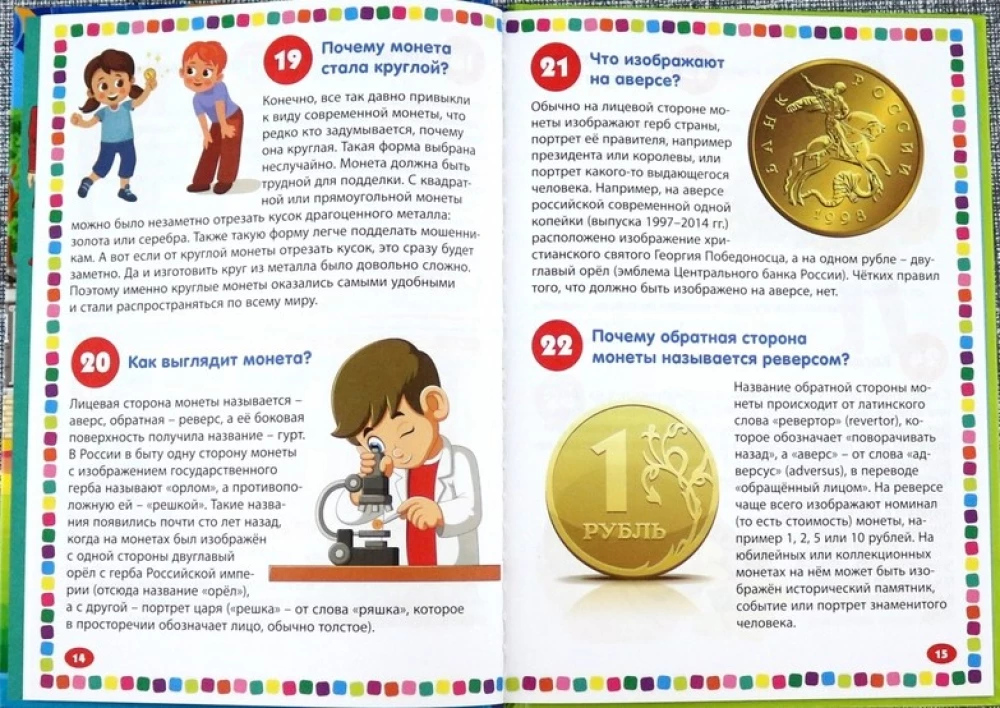 19 Почему монета стала круглой?

Конечно, все так давно привыкли к виду современной монеты, что редко кто задумывается, почему она круглая. Такая форма выбрана неслучайно. Монета должна быть трудной для подделки. С квадратной или прямоугольной монеты можно было незаметно отрезать кусок драгоценного металла: золота или серебра. Также такую форму легче подделать мошенникам. А вот если от круглой монеты отрезать кусок, это сразу будет заметно. Да и изготовить круг из металла было довольно сложно. Поэтому именно круглые монеты оказались самыми удобными и стали распространяться по всему миру.

20 Как выглядит монета?

Лицевая сторона монеты называется – аверс, обратная – реверс, а её боковая поверхность получила название – гурт. В России в быту одну сторону монеты с изображением государственного герба называют «орлом», а противоположную ей – «решкой». Такие названия появились почти сто лет назад, когда на монетах был изображён с одной стороны двуглавый орёл с герба Российской империи (отсюда название «орёл»), а с другой – портрет царя («решка» – от слова «ряшка», которое в просторечии обозначает лицо, обычно толстое).

14

21 Что изображают на аверсе?

Обычно на лицевой стороне монеты изображают герб страны, портрет её правителя, например президента или королевы, или портрет какого-то выдающегося человека. Например, на аверсе российской современной одной копейки (выпуска 1997–2014 гг.) расположено изображение христианского святого Георгия Победоносца, а на одном рубле – двуглавый орёл (эмблема Центрального банка России). Чётких правил того, что должно быть изображено на аверсе, нет.

БАНК РОССИИ
1998

22 Почему обратная сторона монеты называется реверсом?

1 РУБЛЬ

Название обратной стороны монеты происходит от латинского слова «ревертор» (revertor), которое обозначает «поворачивать назад», а «аверс» – от слова «адверсус» (adversus), в переводе «обращённый лицом». На реверсе чаще всего изображают номинал (то есть стоимость) монеты, например 1, 2, 5 или 10 рублей. На юбилейных или коллекционных монетах на нём может быть изображён исторический памятник, событие или портрет знаменитого человека.

15